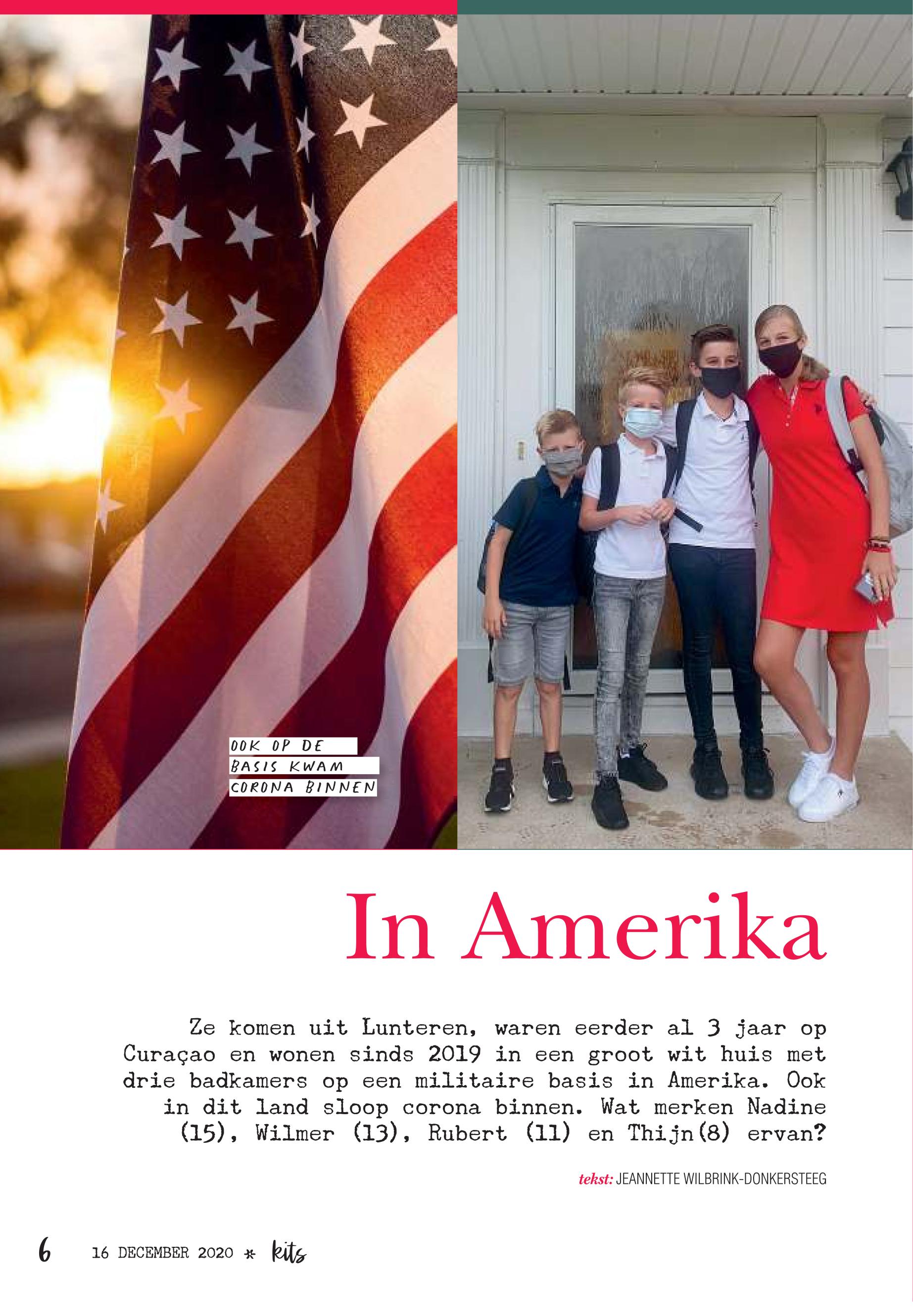 OOK OP DE BASIS KWAM CORONA BINNEN

In Amerika

Ze komen uit Lunteren, waren eerder al 3 jaar op Curaçao en wonen sinds 2019 in een groot wit huis met drie badkamers op een militaire basis in Amerika. Ook in dit land sloop corona binnen. Wat merken Nadine (15), Wilmer (13), Rubert (11) en Thijn(8) ervan?

tekst: JEANNETTE WILBRINK-DONKERSTEEG

6 16 DECEMBER 2020 * kits